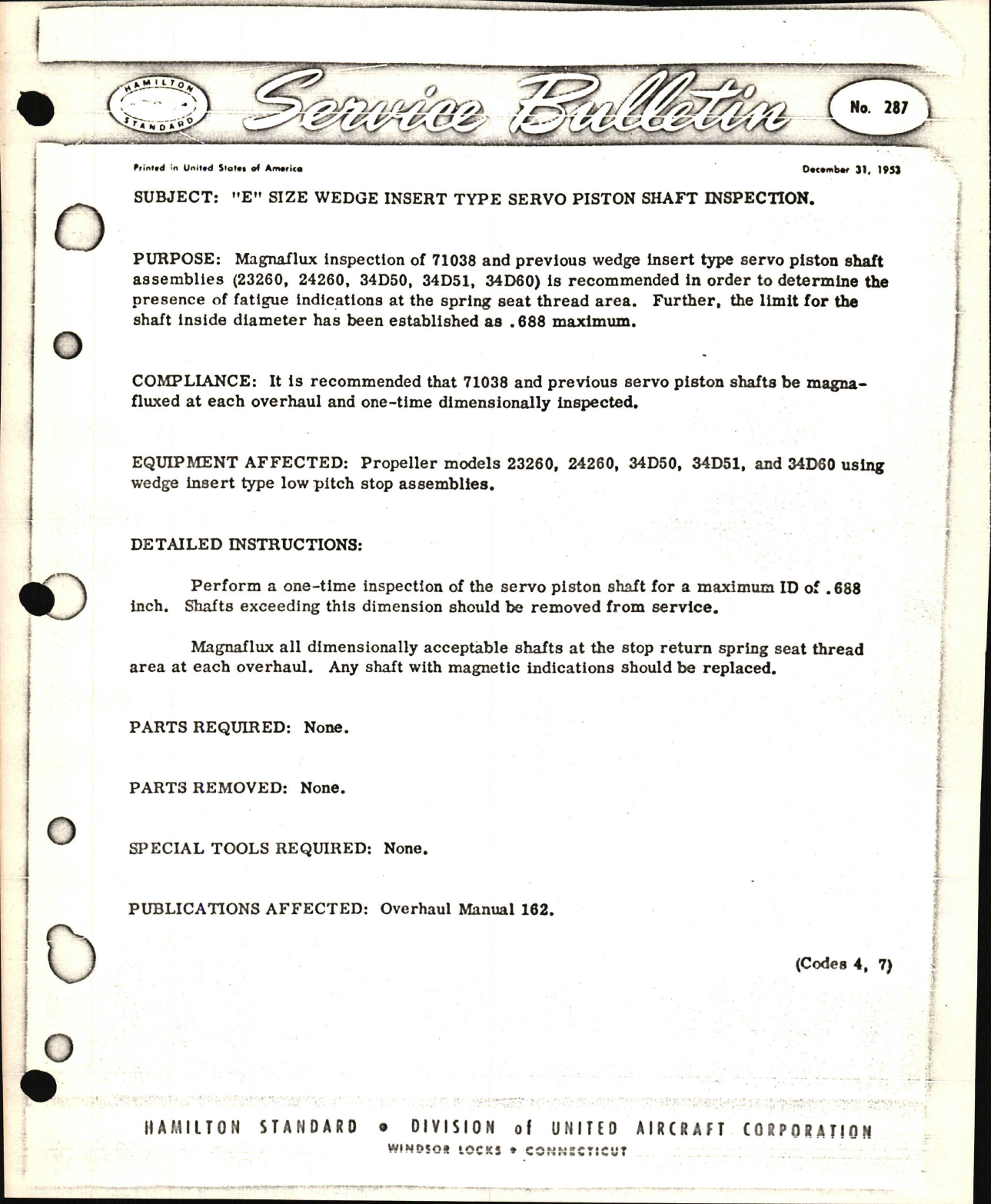 HAMILTON STANDARD

Service Bulletin

No. 287

Printed in United States of America

December 31, 1953

SUBJECT: "E" SIZE WEDGE INSERT TYPE SERVO PISTON SHAFT INSPECTION.

PURPOSE: Magnaflux inspection of 71038 and previous wedge insert type servo piston shaft assemblies (23260, 24260, 34D50, 34D51, 34D60) is recommended in order to determine the presence of fatigue indications at the spring seat thread area. Further, the limit for the shaft inside diameter has been established as .688 maximum.

COMPLIANCE: It is recommended that 71038 and previous servo piston shafts be magnafluxed at each overhaul and one-time dimensionally inspected.

EQUIPMENT AFFECTED: Propeller models 23260, 24260, 34D50, 34D51, and 34D60 using wedge insert type low pitch stop assemblies.

DETAILED INSTRUCTIONS:

Perform a one-time inspection of the servo piston shaft for a maximum ID of .688 inch. Shafts exceeding this dimension should be removed from service.

Magnaflux all dimensionally acceptable shafts at the stop return spring seat thread area at each overhaul. Any shaft with magnetic indications should be replaced.

PARTS REQUIRED: None.

PARTS REMOVED: None.

SPECIAL TOOLS REQUIRED: None.

PUBLICATIONS AFFECTED: Overhaul Manual 162.

(Codes 4, 7)

HAMILTON STANDARD • DIVISION of UNITED AIRCRAFT CORPORATION
WINDSOR LOCKS • CONNECTICUT